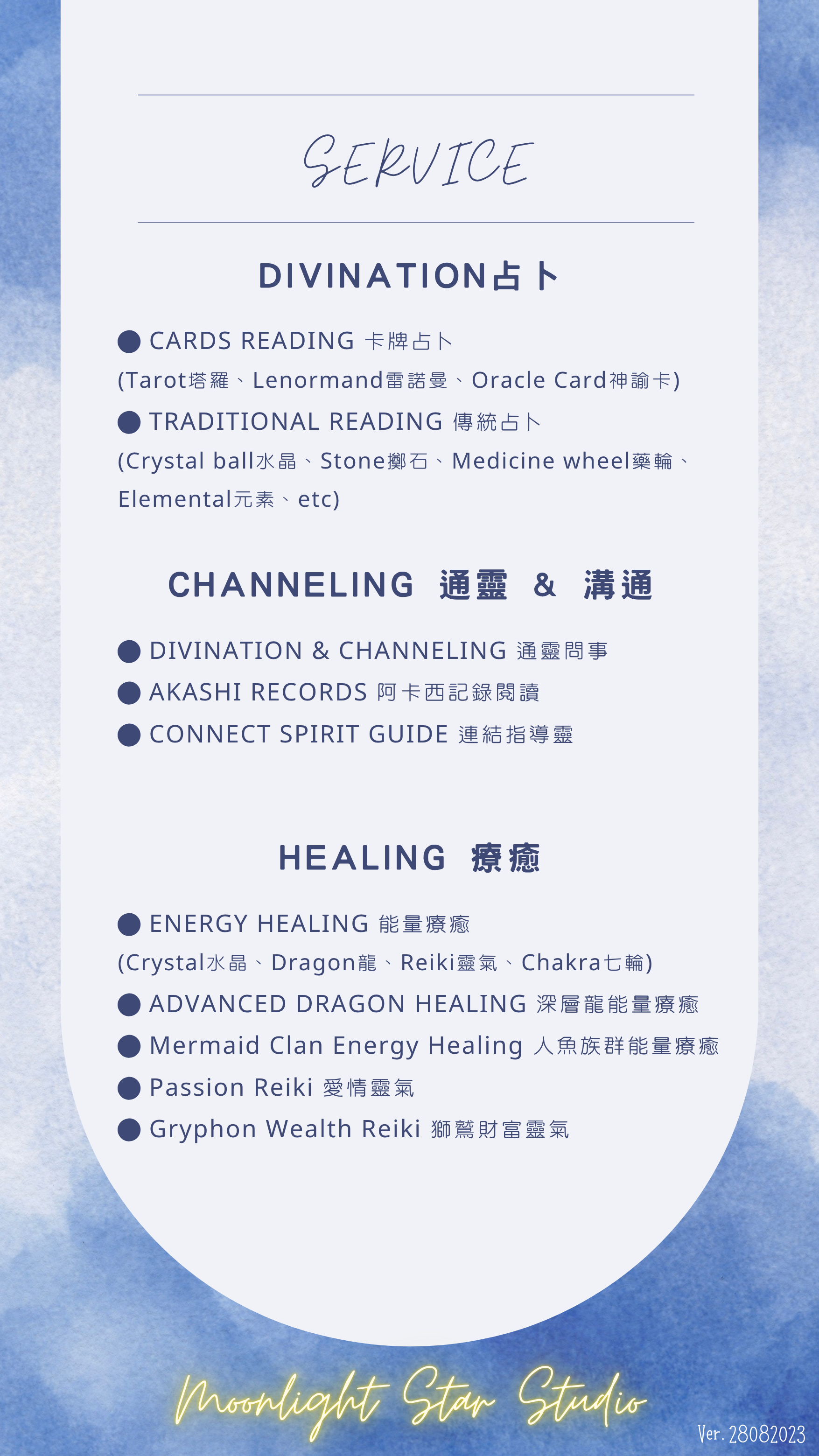 SERVICE

DIVINATION占卜

• CARDS READING 卡牌占卜
(Tarot塔羅、Lenormand雷諾曼、Oracle Card神諭卡)
• TRADITIONAL READING 傳統占卜
(Crystal ball水晶、Stone擲石、Medicine wheel藥輪、Elemental元素、etc)

CHANNELING 通靈 & 溝通

• DIVINATION & CHANNELING 通靈問事
• AKASHI RECORDS 阿卡西記錄閱讀
• CONNECT SPIRIT GUIDE 連結指導靈

HEALING 療癒

• ENERGY HEALING 能量療癒
(Crystal水晶、Dragon龍、Reiki靈氣、Chakra七輪)
• ADVANCED DRAGON HEALING 深層龍能量療癒
• Mermaid Clan Energy Healing 人魚族群能量療癒
• Passion Reiki 愛情靈氣
• Gryphon Wealth Reiki 獅鷲財富靈氣

Moonlight Star Studio

Ver. 28082023